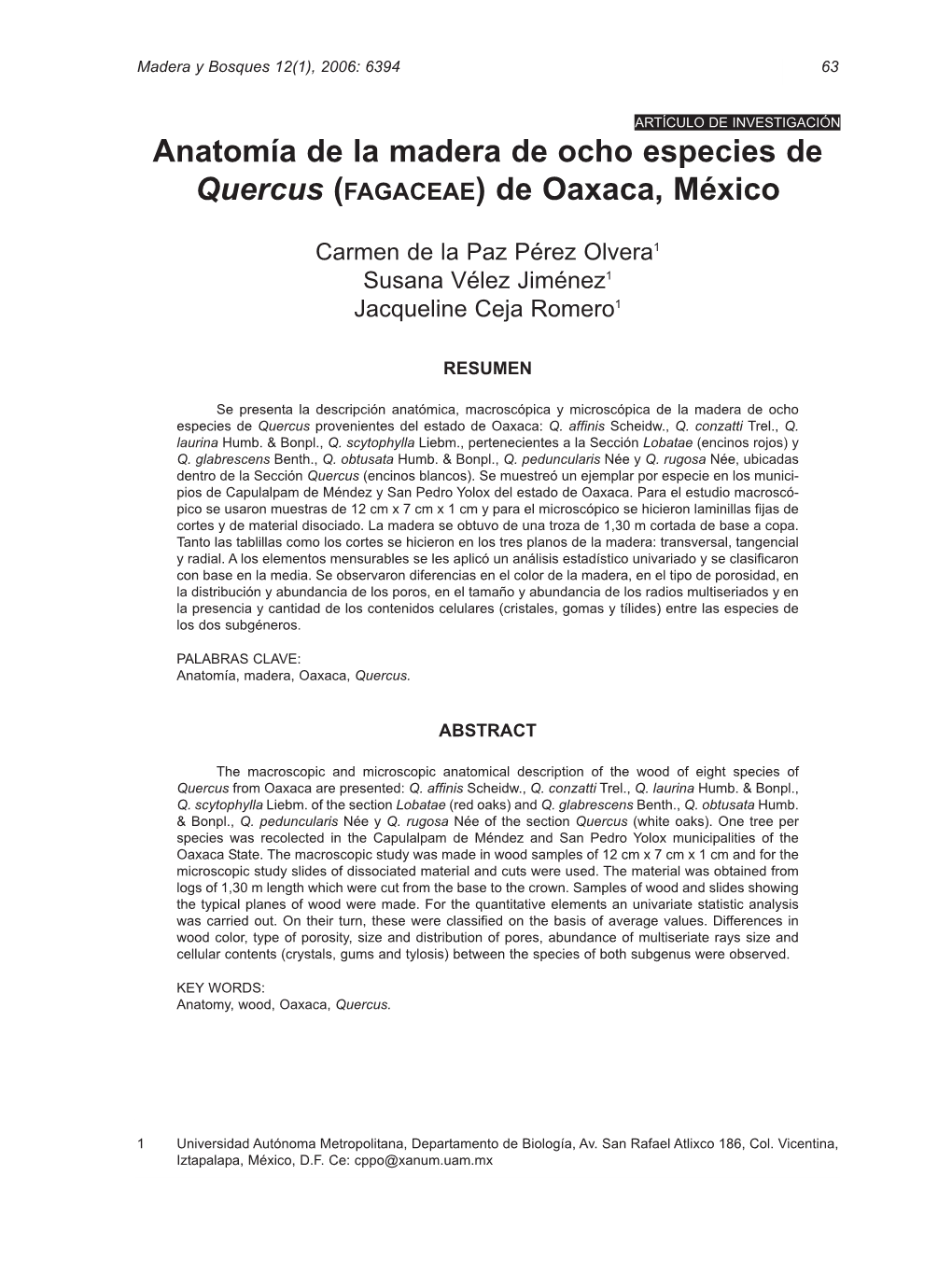 Madera y Bosques 12(1), 2006: 6394 63

ARTÍCULO DE INVESTIGACIÓN

Anatomía de la madera de ocho especies de Quercus (FAGACEAE) de Oaxaca, México

Carmen de la Paz Pérez Olvera$^1$
Susana Vélez Jiménez$^1$
Jacqueline Ceja Romero$^1$

RESUMEN

Se presenta la descripción anatómica, macroscópica y microscópica de la madera de ocho especies de Quercus provenientes del estado de Oaxaca: Q. affinis Scheidw., Q. conzatti Trel., Q. laurina Humb. & Bonpl., Q. scytophylla Liebm., pertenecientes a la Sección Lobatae (encinos rojos) y Q. glabrescens Benth., Q. obtusata Humb. & Bonpl., Q. peduncularis Née y Q. rugosa Née, ubicadas dentro de la Sección Quercus (encinos blancos). Se muestreó un ejemplar por especie en los municipios de Capulalpam de Méndez y San Pedro Yolox del estado de Oaxaca. Para el estudio macroscópico se usaron muestras de 12 cm x 7 cm x 1 cm y para el microscópico se hicieron laminillas fijas de cortes y de material disociado. La madera se obtuvo de una troza de 1,30 m cortada de base a copa. Tanto las tablillas como los cortes se hicieron en los tres planos de la madera: transversal, tangencial y radial. A los elementos mensurables se les aplicó un análisis estadístico univariado y se clasificaron con base en la media. Se observaron diferencias en el color de la madera, en el tipo de porosidad, en la distribución y abundancia de los poros, en el tamaño y abundancia de los radios multiseriados y en la presencia y cantidad de los contenidos celulares (cristales, gomas y tílides) entre las especies de los dos subgéneros.

PALABRAS CLAVE:
Anatomía, madera, Oaxaca, Quercus.

ABSTRACT

The macroscopic and microscopic anatomical description of the wood of eight species of Quercus from Oaxaca are presented: Q. affinis Scheidw., Q. conzatti Trel., Q. laurina Humb. & Bonpl., Q. scytophylla Liebm. of the section Lobatae (red oaks) and Q. glabrescens Benth., Q. obtusata Humb. & Bonpl., Q. peduncularis Née y Q. rugosa Née of the section Quercus (white oaks). One tree per species was recolected in the Capulalpam de Méndez and San Pedro Yolox municipalities of the Oaxaca State. The macroscopic study was made in wood samples of 12 cm x 7 cm x 1 cm and for the microscopic study slides of dissociated material and cuts were used. The material was obtained from logs of 1,30 m length which were cut from the base to the crown. Samples of wood and slides showing the typical planes of wood were made. For the quantitative elements an univariate statistic analysis was carried out. On their turn, these were classified on the basis of average values. Differences in wood color, type of porosity, size and distribution of pores, abundance of multiseriate rays size and cellular contents (crystals, gums and tylosis) between the species of both subgenus were observed.

KEY WORDS:
Anatomy, wood, Oaxaca, Quercus.

1 Universidad Autónoma Metropolitana, Departamento de Biología, Av. San Rafael Atlixco 186, Col. Vicentina, Iztapalapa, México, D.F. Ce: cppo@xanum.uam.mx